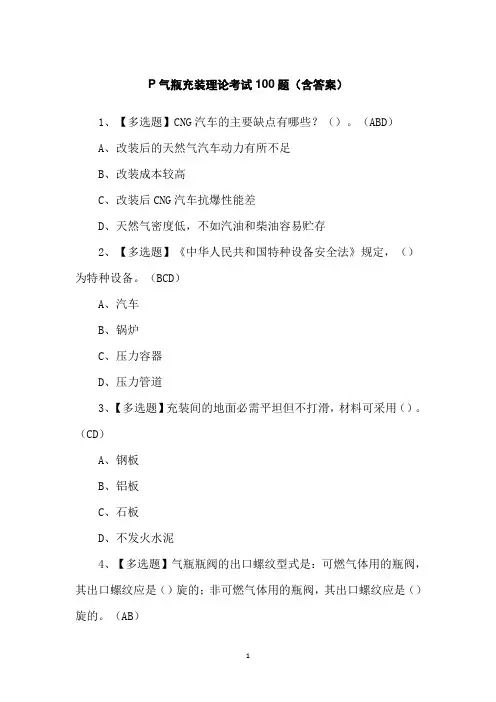 P 气瓶充装理论考试 100 题（含答案）

1、【多选题】CNG 汽车的主要缺点有哪些？（）。（ABD）

A、改装后的天然气汽车动力有所不足

B、改装成本较高

C、改装后 CNG 汽车抗爆性能差

D、天然气密度低，不如汽油和柴油容易贮存

2、【多选题】《中华人民共和国特种设备安全法》规定，（）为特种设备。（BCD）

A、汽车

B、锅炉

C、压力容器

D、压力管道

3、【多选题】充装间的地面必需平坦但不打滑，材料可采用（）。（CD）

A、钢板

B、铝板

C、石板

D、不发火水泥

4、【多选题】气瓶瓶阀的出口螺纹型式是：可燃气体用的瓶阀，其出口螺纹应是（）旋的；非可燃气体用的瓶阀，其出口螺纹应是（）旋的。（AB）

1